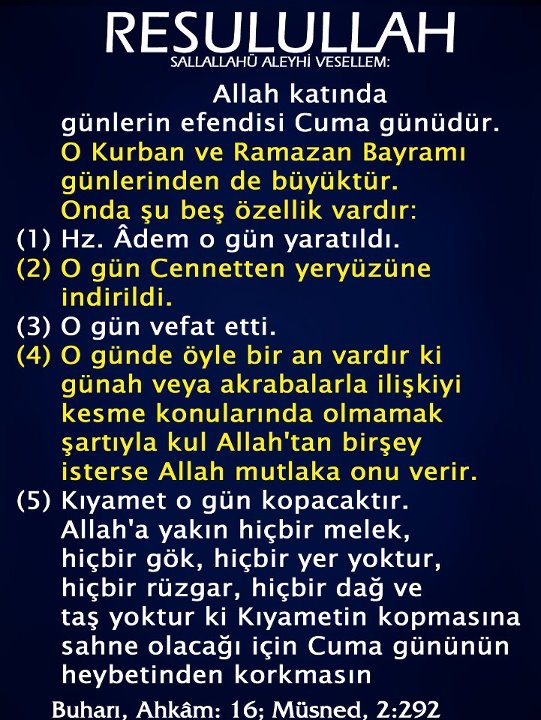 RESULULLAH
SALLALLAHÜ ALEYHİ VESELLEM:

Allah katında günlerin efendisi Cuma günüdür. O Kurban ve Ramazan Bayramı günlerinden de büyüktür. Onda şu beş özellik vardır:
(1) Hz. Âdem o gün yaratıldı.
(2) O gün Cennetten yeryüzüne indirildi.
(3) O gün vefat etti.
(4) O günde öyle bir an vardır ki günah veya akrabalarla ilişkiyi kesme konularında olmamak şartıyla kul Allah'tan birşey isterse Allah mutlaka onu verir.
(5) Kıyamet o gün kopacaktır. Allah'a yakın hiçbir melek, hiçbir gök, hiçbir yer yoktur, hiçbir rüzgar, hiçbir dağ ve taş yoktur ki Kıyametin kopmasına sahne olacağı için Cuma gününün heybetinden korkmasın

Buharı, Ahkâm: 16; Müsned, 2:292